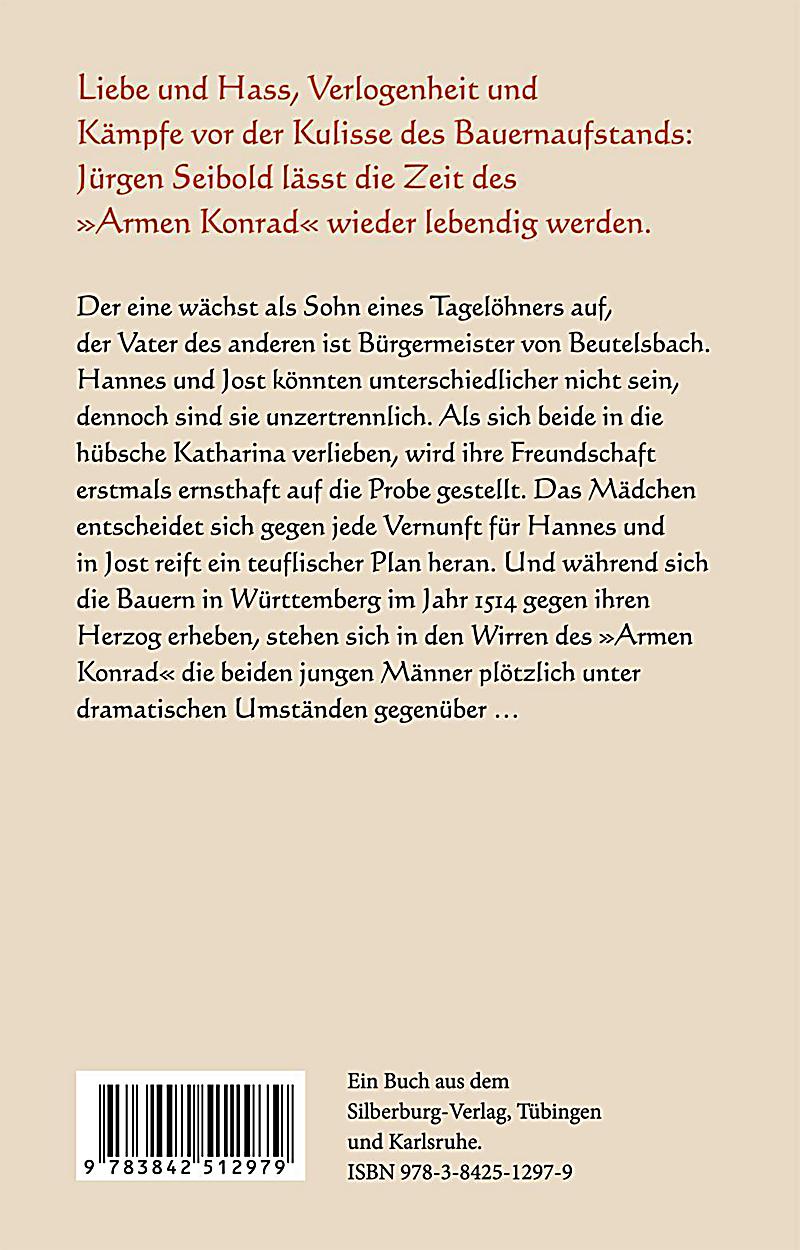 Liebe und Hass, Verlogenheit und Kämpfe vor der Kulisse des Bauernaufstands: Jürgen Seibold lässt die Zeit des »Armen Konrad« wieder lebendig werden.

Der eine wächst als Sohn eines Tagelöhners auf, der Vater des anderen ist Bürgermeister von Beutelsbach. Hannes und Jost könnten unterschiedlicher nicht sein, dennoch sind sie unzertrennlich. Als sich beide in die hübsche Katharina verlieben, wird ihre Freundschaft erstmals ernsthaft auf die Probe gestellt. Das Mädchen entscheidet sich gegen jede Vernunft für Hannes und in Jost reift ein teuflischer Plan heran. Und während sich die Bauern in Württemberg im Jahr 1514 gegen ihren Herzog erheben, stehen sich in den Wirren des »Armen Konrad« die beiden jungen Männer plötzlich unter dramatischen Umständen gegenüber …

9 783842 512979

Ein Buch aus dem Silberburg-Verlag, Tübingen und Karlsruhe.
ISBN 978-3-8425-1297-9